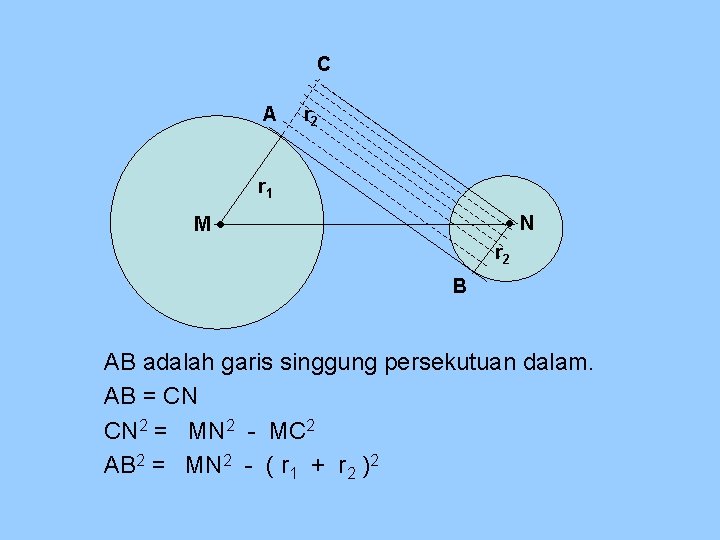 C

A

$r_2$

$r_1$

M

N

$r_2$

B

AB adalah garis singgung persekutuan dalam.

AB = CN

$CN^2 = MN^2 - MC^2$

$AB^2 = MN^2 - (r_1 + r_2)^2$